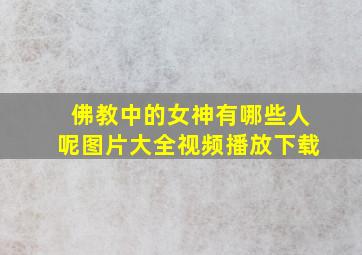 佛教中的女神有哪些人呢图片大全视频播放下载